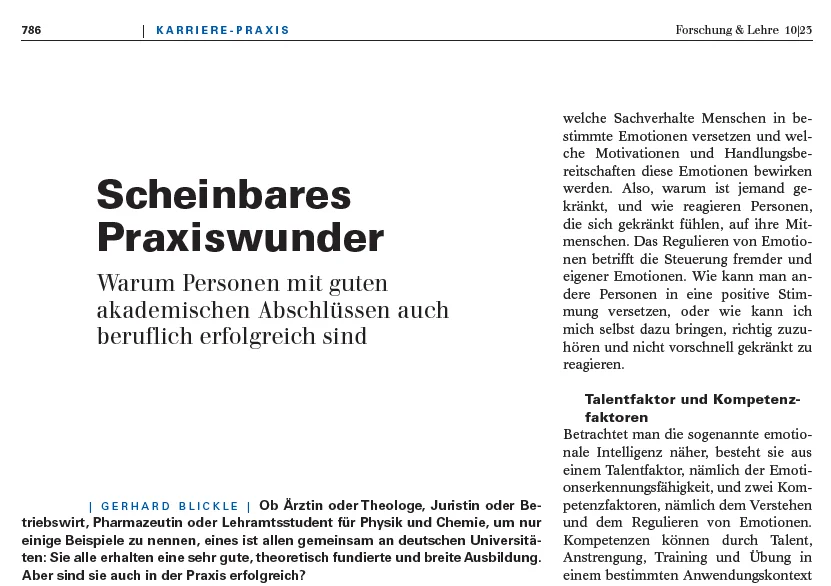 786 | KARRIERE-PRAXIS Forschung & Lehre 10|23

Scheinbares Praxiswunder

Warum Personen mit guten akademischen Abschlüssen auch beruflich erfolgreich sind

| GERHARD BLICKLE | Ob Ärztin oder Theologe, Juristin oder Betriebswirt, Pharmazeutin oder Lehramtsstudent für Physik und Chemie, um nur einige Beispiele zu nennen, eines ist allen gemeinsam an deutschen Universitäten: Sie alle erhalten eine sehr gute, theoretisch fundierte und breite Ausbildung. Aber sind sie auch in der Praxis erfolgreich?

welche Sachverhalte Menschen in bestimmte Emotionen versetzen und welche Motivationen und Handlungsbereitschaften diese Emotionen bewirken werden. Also, warum ist jemand gekränkt, und wie reagieren Personen, die sich gekränkt fühlen, auf ihre Mitmenschen. Das Regulieren von Emotionen betrifft die Steuerung fremder und eigener Emotionen. Wie kann man andere Personen in eine positive Stimmung versetzen, oder wie kann ich mich selbst dazu bringen, richtig zuzuhören und nicht vorschnell gekränkt zu reagieren.

Talentfaktor und Kompetenzfaktoren

Betrachtet man die sogenannte emotionale Intelligenz näher, besteht sie aus einem Talentfaktor, nämlich der Emotionserkennungsfähigkeit, und zwei Kompetenzfaktoren, nämlich dem Verstehen und dem Regulieren von Emotionen. Kompetenzen können durch Talent, Anstrengung, Training und Übung in einem bestimmten Anwendungskontext